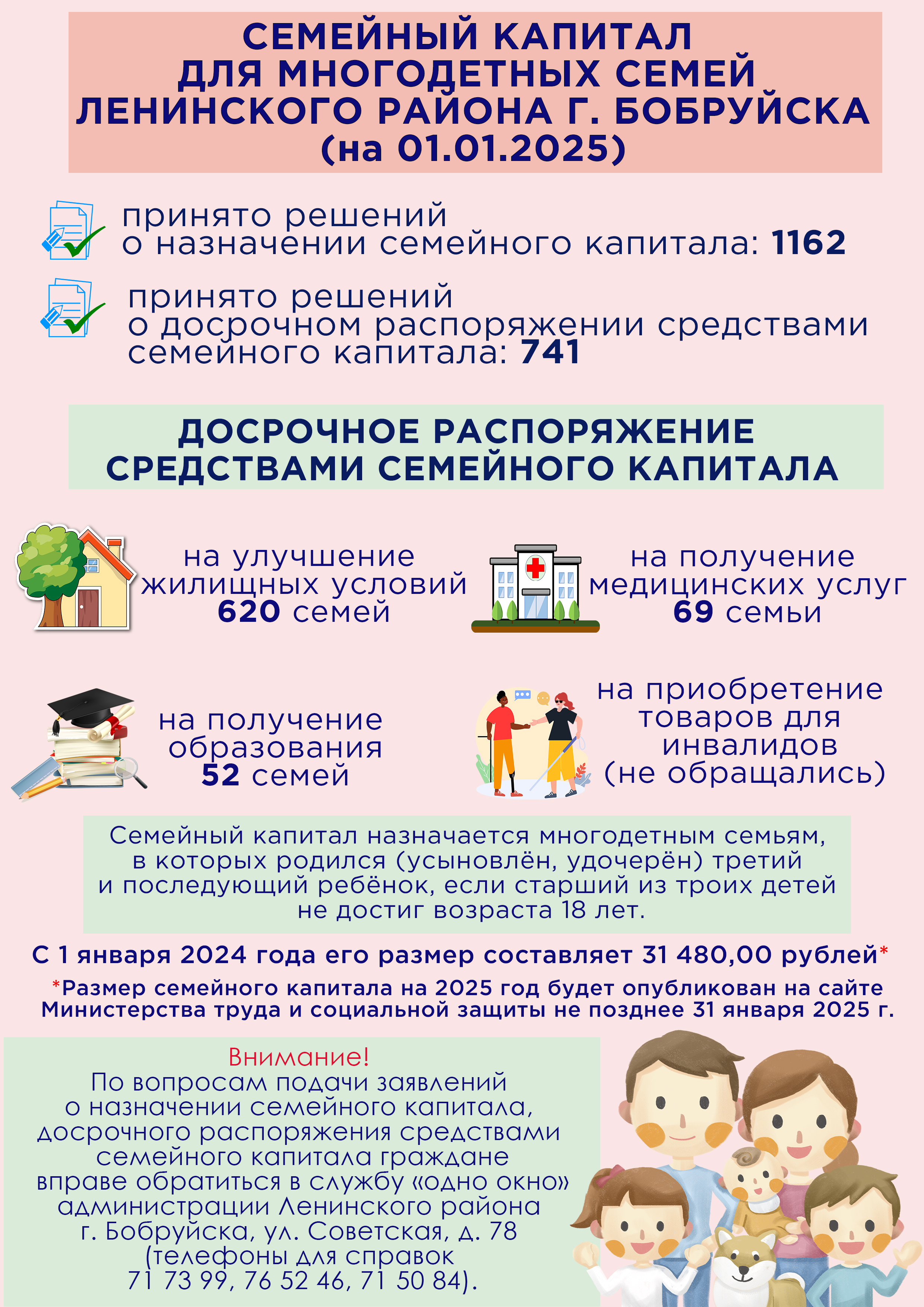 СЕМЕЙНЫЙ КАПИТАЛ ДЛЯ МНОГОДЕТНЫХ СЕМЕЙ ЛЕНИНСКОГО РАЙОНА Г. БОБРУЙСКА (на 01.01.2025)

принято решений о назначении семейного капитала: 1162

принято решений о досрочном распоряжении средствами семейного капитала: 741

ДОСРОЧНОЕ РАСПОРЯЖЕНИЕ СРЕДСТВАМИ СЕМЕЙНОГО КАПИТАЛА

на улучшение жилищных условий 620 семей

на получение медицинских услуг 69 семьи

на получение образования 52 семей

на приобретение товаров для инвалидов (не обращались)

Семейный капитал назначается многодетным семьям, в которых родился (усыновлён, удочерён) третий и последующий ребёнок, если старший из троих детей не достиг возраста 18 лет.

С 1 января 2024 года его размер составляет 31 480,00 рублей*

*Размер семейного капитала на 2025 год будет опубликован на сайте Министерства труда и социальной защиты не позднее 31 января 2025 г.

Внимание!
По вопросам подачи заявлений о назначении семейного капитала, досрочного распоряжения средствами семейного капитала граждане вправе обратиться в службу «одно окно» администрации Ленинского района г. Бобруйска, ул. Советская, д. 78 (телефоны для справок 71 73 99, 76 52 46, 71 50 84).